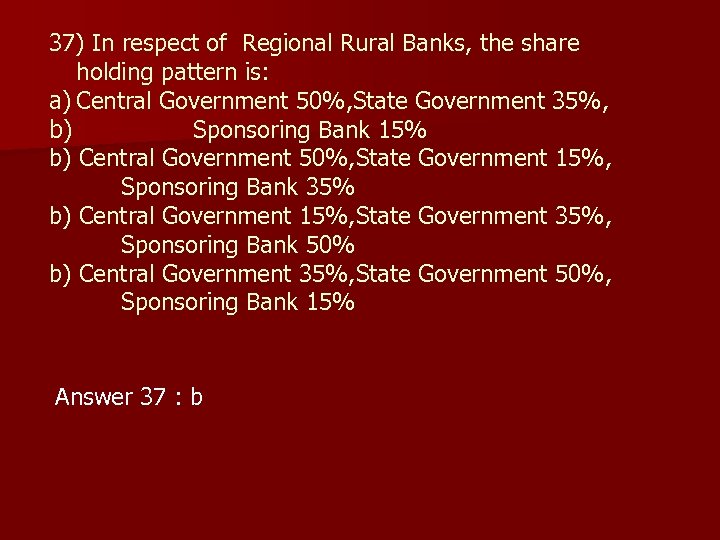 37) In respect of Regional Rural Banks, the share holding pattern is:
a) Central Government 50%,State Government 35%,
b) Sponsoring Bank 15%
b) Central Government 50%,State Government 15%, Sponsoring Bank 35%
b) Central Government 15%,State Government 35%, Sponsoring Bank 50%
b) Central Government 35%,State Government 50%, Sponsoring Bank 15%

Answer 37 : b